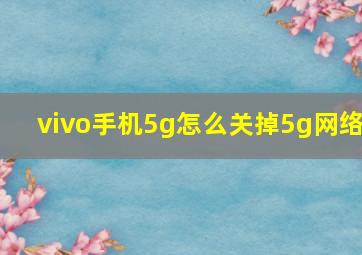 vivo手机5g怎么关掉5g网络